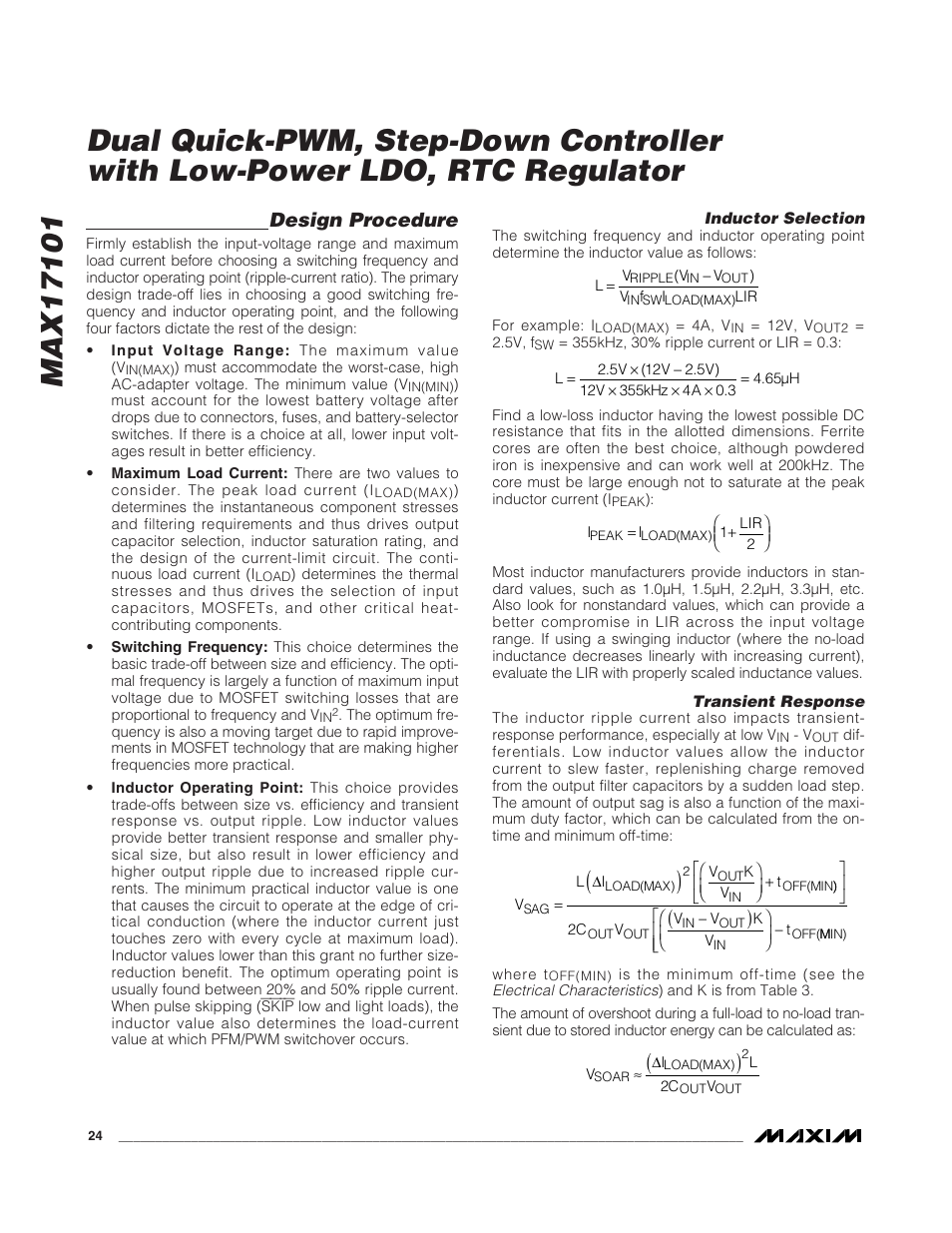 MAX17101

Dual Quick-PWM, Step-Down Controller with Low-Power LDO, RTC Regulator

Design Procedure

Firmly establish the input-voltage range and maximum load current before choosing a switching frequency and inductor operating point (ripple-current ratio). The primary design trade-off lies in choosing a good switching frequency and inductor operating point, and the following four factors dictate the rest of the design:

• Input Voltage Range: The maximum value ($V_{IN(MAX)}$) must accommodate the worst-case, high AC-adapter voltage. The minimum value ($V_{IN(MIN)}$) must account for the lowest battery voltage after drops due to connectors, fuses, and battery-selector switches. If there is a choice at all, lower input voltages result in better efficiency.

• Maximum Load Current: There are two values to consider. The peak load current ($I_{LOAD(MAX)}$) determines the instantaneous component stresses and filtering requirements and thus drives output capacitor selection, inductor saturation rating, and the design of the current-limit circuit. The continuous load current ($I_{LOAD}$) determines the thermal stresses and thus drives the selection of input capacitors, MOSFETs, and other critical heat-contributing components.

• Switching Frequency: This choice determines the basic trade-off between size and efficiency. The optimal frequency is largely a function of maximum input voltage due to MOSFET switching losses that are proportional to frequency and $V_{IN}^2$. The optimum frequency is also a moving target due to rapid improvements in MOSFET technology that are making higher frequencies more practical.

• Inductor Operating Point: This choice provides trade-offs between size vs. efficiency and transient response vs. output ripple. Low inductor values provide better transient response and smaller physical size, but also result in lower efficiency and higher output ripple due to increased ripple currents. The minimum practical inductor value is one that causes the circuit to operate at the edge of critical conduction (where the inductor current just touches zero with every cycle at maximum load). Inductor values lower than this grant no further size-reduction benefit. The optimum operating point is usually found between 20% and 50% ripple current. When pulse skipping ($\overline{SKIP}$ low and light loads), the inductor value also determines the load-current value at which PFM/PWM switchover occurs.

Inductor Selection

The switching frequency and inductor operating point determine the inductor value as follows:

$L = \frac{V_{RIPPLE}(V_{IN} - V_{OUT})}{V_{IN} f_{SW} I_{LOAD(MAX)} LIR}$

For example: $I_{LOAD(MAX)}$ = 4A, $V_{IN}$ = 12V, $V_{OUT2}$ = 2.5V, $f_{SW}$ = 355kHz, 30% ripple current or LIR = 0.3:

$L = \frac{2.5V \times (12V - 2.5V)}{12V \times 355kHz \times 4A \times 0.3} = 4.65\mu H$

Find a low-loss inductor having the lowest possible DC resistance that fits in the allotted dimensions. Ferrite cores are often the best choice, although powdered iron is inexpensive and can work well at 200kHz. The core must be large enough not to saturate at the peak inductor current ($I_{PEAK}$):

$I_{PEAK} = I_{LOAD(MAX)}\left(1 + \frac{LIR}{2}\right)$

Most inductor manufacturers provide inductors in standard values, such as 1.0µH, 1.5µH, 2.2µH, 3.3µH, etc. Also look for nonstandard values, which can provide a better compromise in LIR across the input voltage range. If using a swinging inductor (where the no-load inductance decreases linearly with increasing current), evaluate the LIR with properly scaled inductance values.

Transient Response

The inductor ripple current also impacts transient-response performance, especially at low $V_{IN}$ - $V_{OUT}$ differentials. Low inductor values allow the inductor current to slew faster, replenishing charge removed from the output filter capacitors by a sudden load step. The amount of output sag is also a function of the maximum duty factor, which can be calculated from the on-time and minimum off-time:

$V_{SAG} = \frac{L\left(\Delta I_{LOAD(MAX)}\right)^2\left[\left(\frac{V_{OUT}K}{V_{IN}}\right) + t_{OFF(MIN)}\right]}{2C_{OUT}V_{OUT}\left[\left(\frac{(V_{IN} - V_{OUT})K}{V_{IN}}\right) - t_{OFF(MIN)}\right]}$

where $t_{OFF(MIN)}$ is the minimum off-time (see the Electrical Characteristics) and K is from Table 3.

The amount of overshoot during a full-load to no-load transient due to stored inductor energy can be calculated as:

$V_{SOAR} \approx \frac{\left(\Delta I_{LOAD(MAX)}\right)^2 L}{2C_{OUT}V_{OUT}}$

24

MAXIM